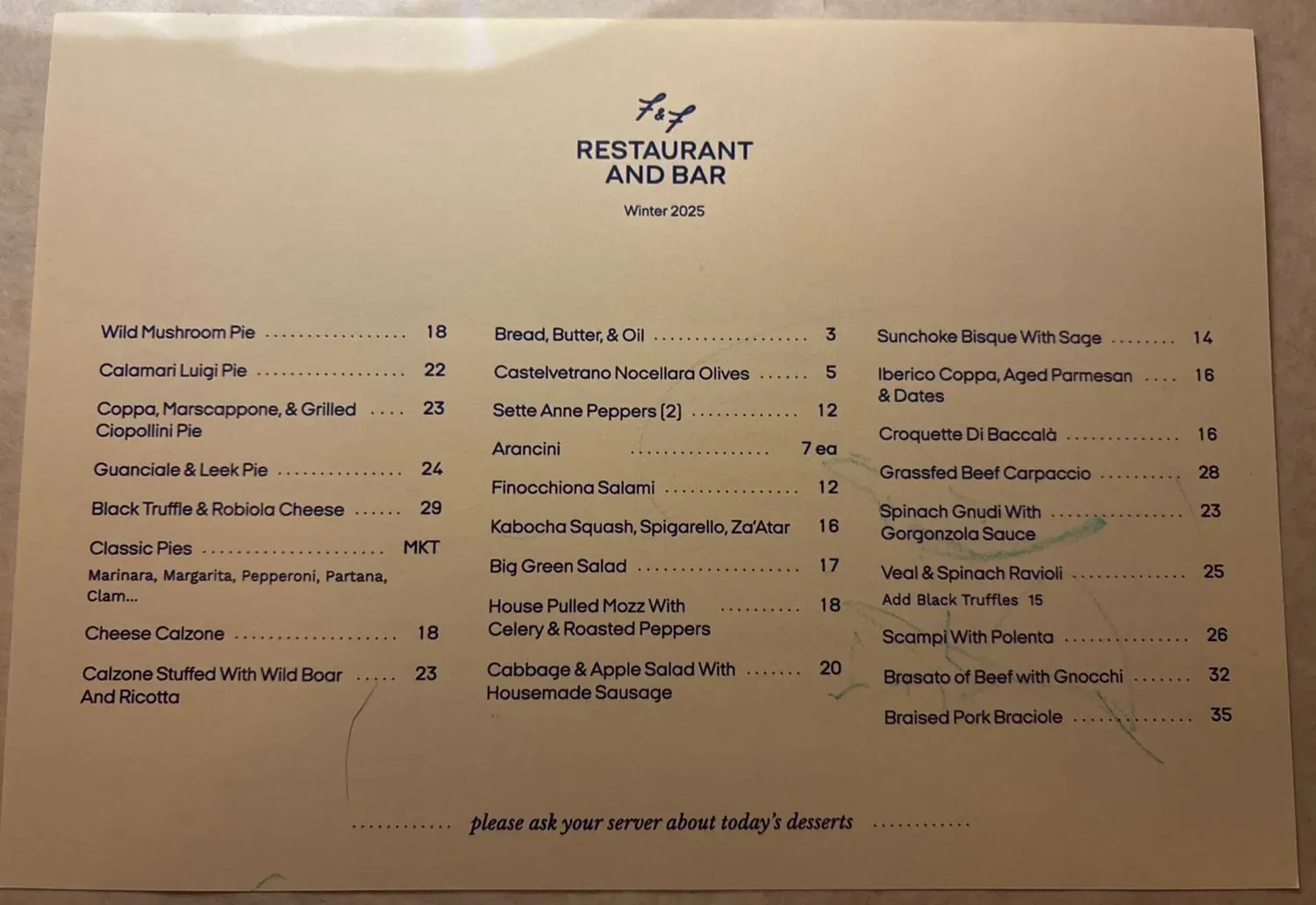 F&F

RESTAURANT
AND BAR

Winter 2025

Wild Mushroom Pie 18

Calamari Luigi Pie 22

Coppa, Marscappone, & Grilled Ciopollini Pie 23

Guanciale & Leek Pie 24

Black Truffle & Robiola Cheese 29

Classic Pies MKT
Marinara, Margarita, Pepperoni, Partana, Clam...

Cheese Calzone 18

Calzone Stuffed With Wild Boar And Ricotta 23

Bread, Butter, & Oil 3

Castelvetrano Nocellara Olives 5

Sette Anne Peppers (2) 12

Arancini 7 ea

Finocchiona Salami 12

Kabocha Squash, Spigarello, Za'Atar 16

Big Green Salad 17

House Pulled Mozz With Celery & Roasted Peppers 18

Cabbage & Apple Salad With Housemade Sausage 20

Sunchoke Bisque With Sage 14

Iberico Coppa, Aged Parmesan & Dates 16

Croquette Di Baccalà 16

Grassfed Beef Carpaccio 28

Spinach Gnudi With Gorgonzola Sauce 23

Veal & Spinach Ravioli 25
Add Black Truffles 15

Scampi With Polenta 26

Brasato of Beef with Gnocchi 32

Braised Pork Braciole 35

please ask your server about today's desserts